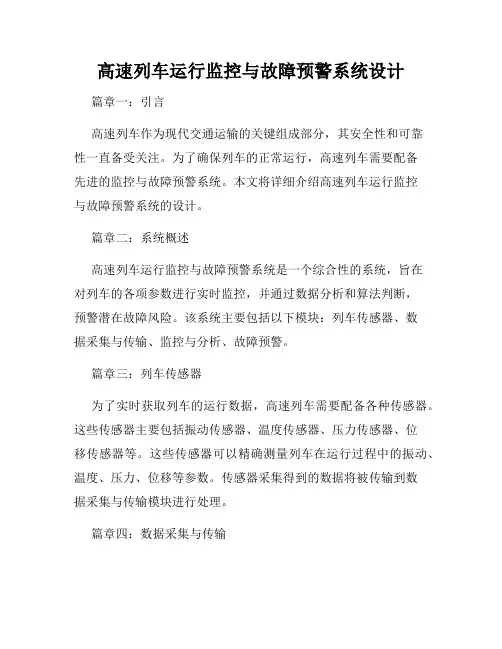 高速列车运行监控与故障预警系统设计

篇章一：引言

高速列车作为现代交通运输的关键组成部分，其安全性和可靠性一直备受关注。为了确保列车的正常运行，高速列车需要配备先进的监控与故障预警系统。本文将详细介绍高速列车运行监控与故障预警系统的设计。

篇章二：系统概述

高速列车运行监控与故障预警系统是一个综合性的系统，旨在对列车的各项参数进行实时监控，并通过数据分析和算法判断，预警潜在故障风险。该系统主要包括以下模块：列车传感器、数据采集与传输、监控与分析、故障预警。

篇章三：列车传感器

为了实时获取列车的运行数据，高速列车需要配备各种传感器。这些传感器主要包括振动传感器、温度传感器、压力传感器、位移传感器等。这些传感器可以精确测量列车在运行过程中的振动、温度、压力、位移等参数。传感器采集得到的数据将被传输到数据采集与传输模块进行处理。

篇章四：数据采集与传输